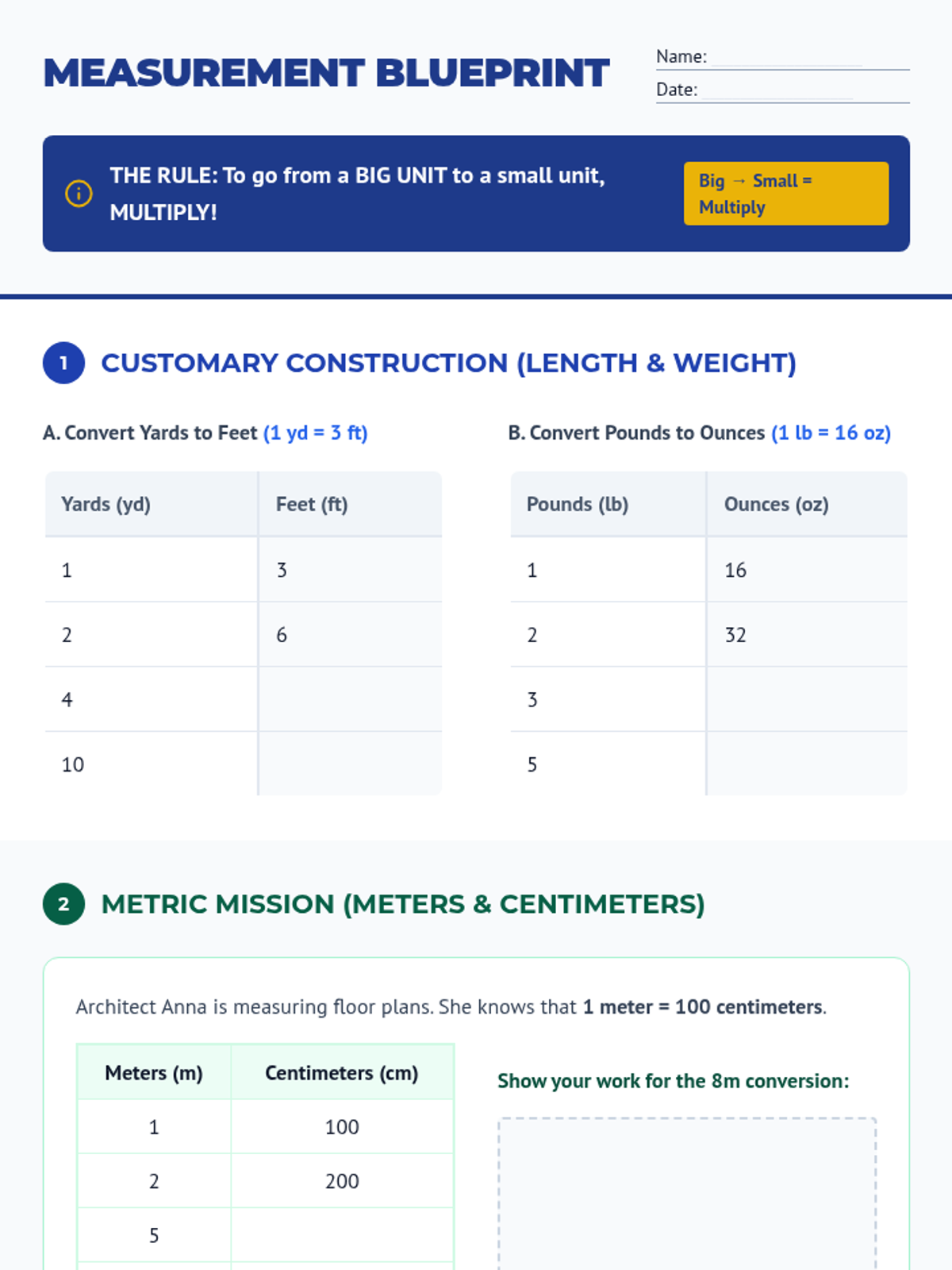 MEASUREMENT BLUEPRINT

Name:
Date:

THE RULE: To go from a BIG UNIT to a small unit, MULTIPLY!

Big → Small = Multiply

1 CUSTOMARY CONSTRUCTION (LENGTH & WEIGHT)

A. Convert Yards to Feet (1 yd = 3 ft)

| Yards (yd) | Feet (ft) |
|---|---|
| 1 | 3 |
| 2 | 6 |
| 4 | |
| 10 | |

B. Convert Pounds to Ounces (1 lb = 16 oz)

| Pounds (lb) | Ounces (oz) |
|---|---|
| 1 | 16 |
| 2 | 32 |
| 3 | |
| 5 | |

2 METRIC MISSION (METERS & CENTIMETERS)

Architect Anna is measuring floor plans. She knows that 1 meter = 100 centimeters.

| Meters (m) | Centimeters (cm) |
|---|---|
| 1 | 100 |
| 2 | 200 |
| 5 | |

Show your work for the 8m conversion: